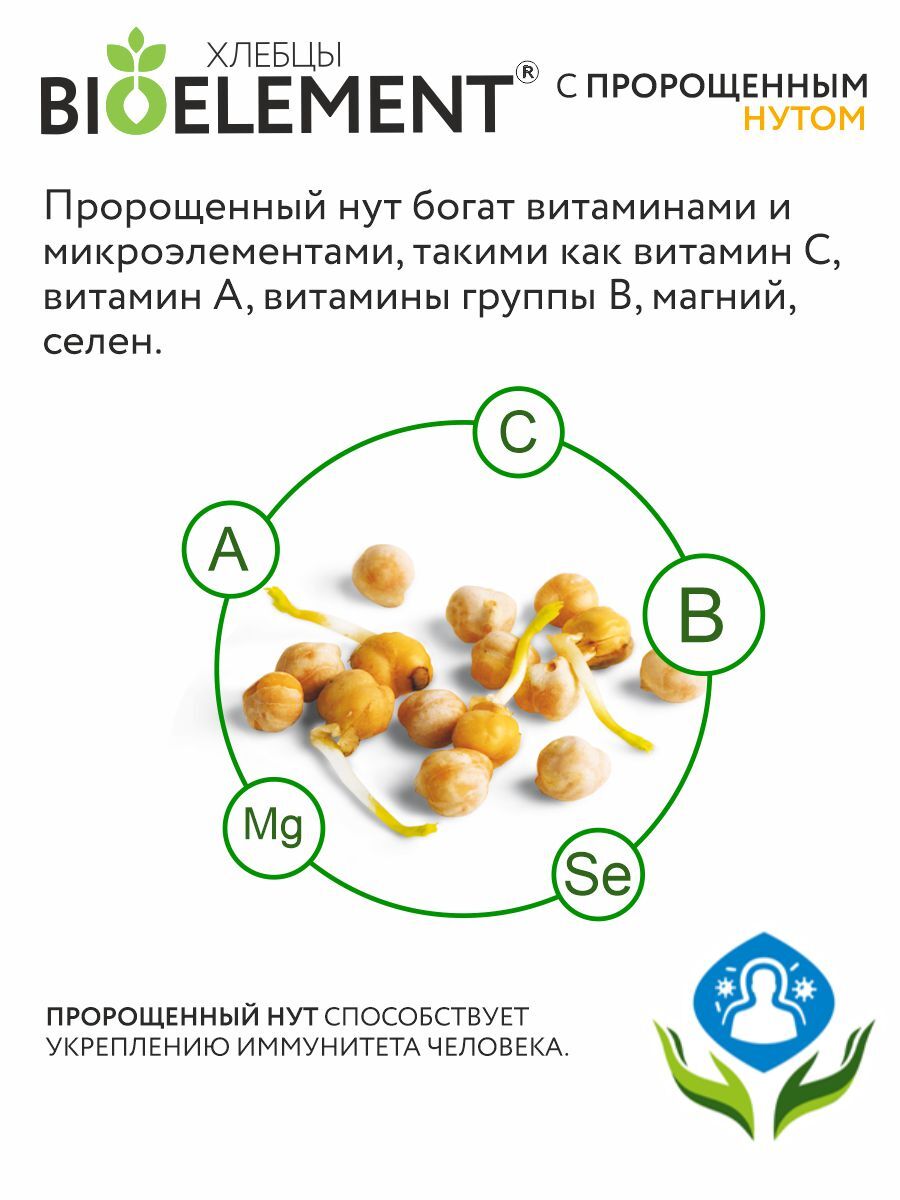 ХЛЕБЦЫ
BIOELEMENT®

С ПРОРОЩЕННЫМ НУТОМ

Пророщенный нут богат витаминами и микроэлементами, такими как витамин С, витамин А, витамины группы В, магний, селен.

C

A

B

Mg

Se

ПРОРОЩЕННЫЙ НУТ СПОСОБСТВУЕТ УКРЕПЛЕНИЮ ИММУНИТЕТА ЧЕЛОВЕКА.